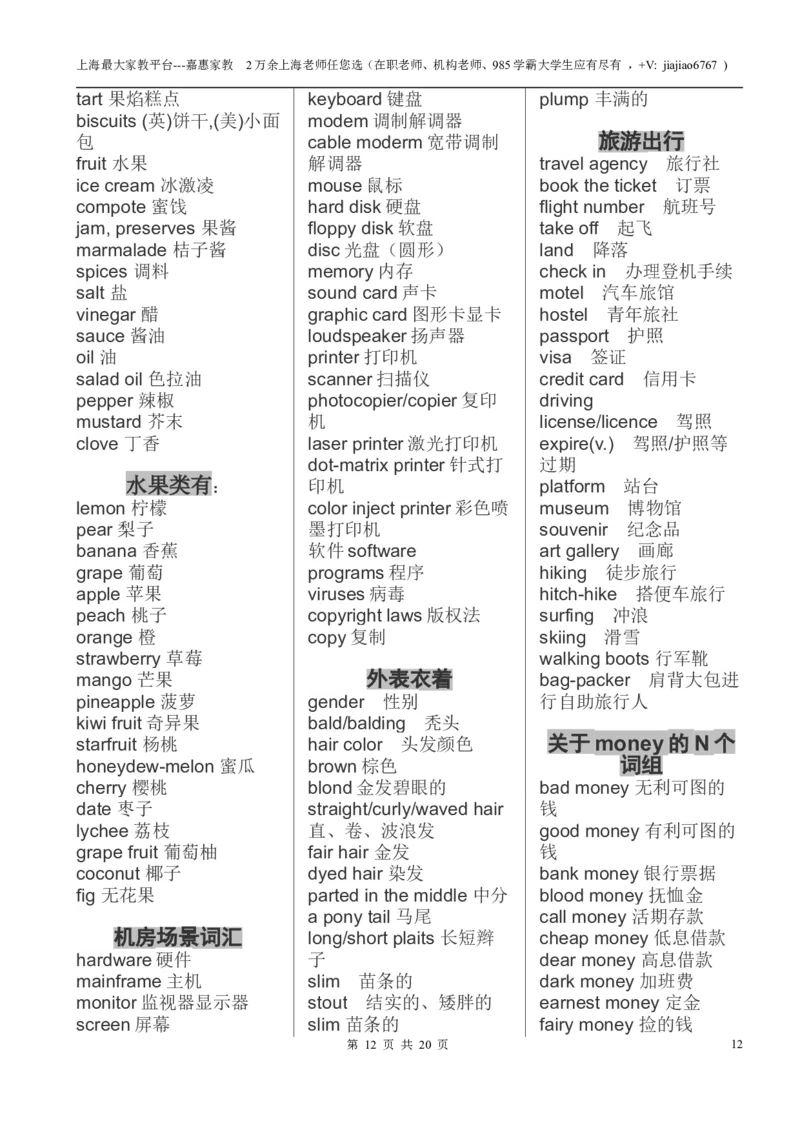 上海最大家教平台---嘉惠家教 2万余上海老师任您选（在职老师、机构老师、985学霸大学生应有尽有 ，+V: jiajiao6767 ）

tart 果焰糕点
biscuits (英)饼干,(美)小面包
fruit 水果
ice cream 冰激凌
compote 蜜饯
jam, preserves 果酱
marmalade 桔子酱
spices 调料
salt 盐
vinegar 醋
sauce 酱油
oil 油
salad oil 色拉油
pepper 辣椒
mustard 芥末
clove 丁香

水果类有:
lemon 柠檬
pear 梨子
banana 香蕉
grape 葡萄
apple 苹果
peach 桃子
orange 橙
strawberry 草莓
mango 芒果
pineapple 菠萝
kiwi fruit 奇异果
starfruit 杨桃
honeydew-melon 蜜瓜
cherry 樱桃
date 枣子
lychee 荔枝
grape fruit 葡萄柚
coconut 椰子
fig 无花果

机房场景词汇
hardware 硬件
mainframe 主机
monitor 监视器显示器
screen 屏幕

keyboard 键盘
modem 调制解调器
cable moderm 宽带调制解调器
mouse 鼠标
hard disk 硬盘
floppy disk 软盘
disc 光盘（圆形）
memory 内存
sound card 声卡
graphic card 图形卡显卡
loudspeaker 扬声器
printer 打印机
scanner 扫描仪
photocopier/copier 复印机
laser printer 激光打印机
dot-matrix printer 针式打印机
color inject printer 彩色喷墨打印机
软件 software
programs 程序
viruses 病毒
copyright laws 版权法
copy 复制

外表衣着
gender 性别
bald/balding 秃头
hair color 头发颜色
brown 棕色
blond 金发碧眼的
straight/curly/waved hair 直、卷、波浪发
fair hair 金发
dyed hair 染发
parted in the middle 中分
a pony tail 马尾
long/short plaits 长短辫子
slim 苗条的
stout 结实的、矮胖的
slim 苗条的

plump 丰满的

旅游出行
travel agency 旅行社
book the ticket 订票
flight number 航班号
take off 起飞
land 降落
check in 办理登机手续
motel 汽车旅馆
hostel 青年旅社
passport 护照
visa 签证
credit card 信用卡
driving license/licence 驾照
expire(v.) 驾照/护照等过期
platform 站台
museum 博物馆
souvenir 纪念品
art gallery 画廊
hiking 徒步旅行
hitch-hike 搭便车旅行
surfing 冲浪
skiing 滑雪
walking boots 行军靴
bag-packer 肩背大包进行自助旅行人

关于 money 的 N 个词组
bad money 无利可图的钱
good money 有利可图的钱
bank money 银行票据
blood money 抚恤金
call money 活期存款
cheap money 低息借款
dear money 高息借款
dark money 加班费
earnest money 定金
fairy money 捡的钱

第 12 页 共 20 页

12